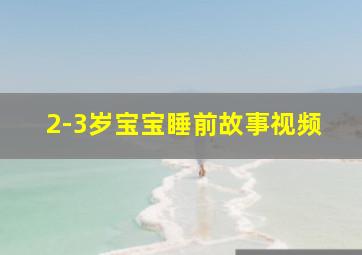 2-3岁宝宝睡前故事视频